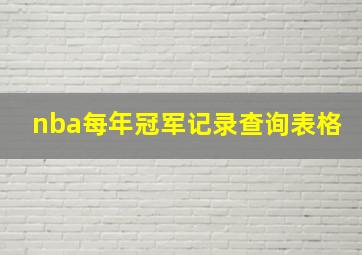 nba每年冠军记录查询表格